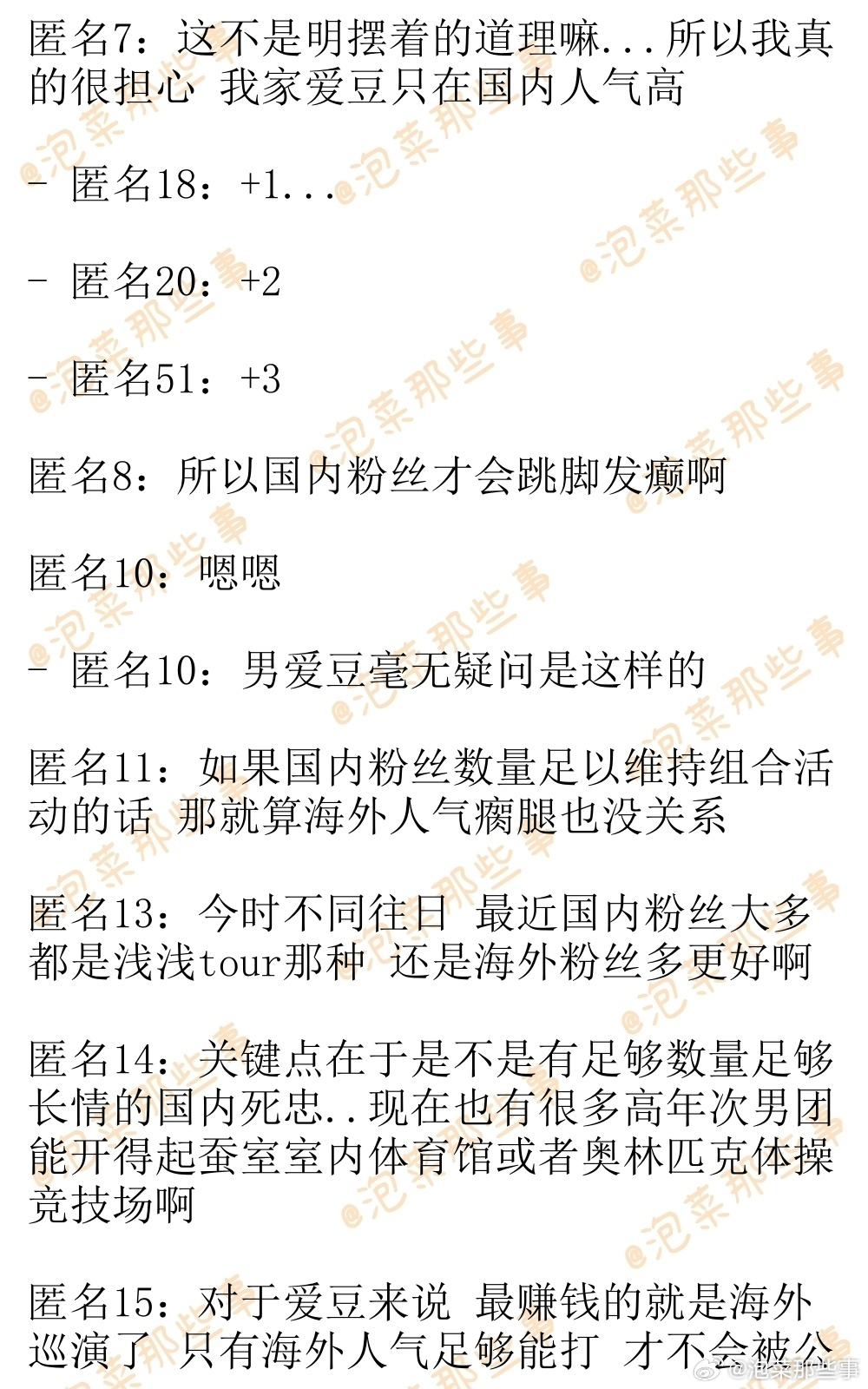 匿名7：这不是明摆着的道理嘛...所以我真的很担心 我家爱豆只在国内人气高

- 匿名18：+1...

- 匿名20：+2

- 匿名51：+3

匿名8：所以国内粉丝才会跳脚发癫啊

匿名10：嗯嗯

- 匿名10：男爱豆毫无疑问是这样的

匿名11：如果国内粉丝数量足以维持组合活动的话 那就算海外人气瘸腿也没关系

匿名13：今时不同往日 最近国内粉丝大多都是浅浅tour那种 还是海外粉丝多更好啊

匿名14：关键点在于是不是有足够数量足够长情的国内死忠..现在也有很多高年次男团能开得起蚕室室内体育馆或者奥林匹克体操竞技场啊

匿名15：对于爱豆来说 最赚钱的就是海外巡演了 只有海外人气足够能打 才不会被公

@泡菜那些事